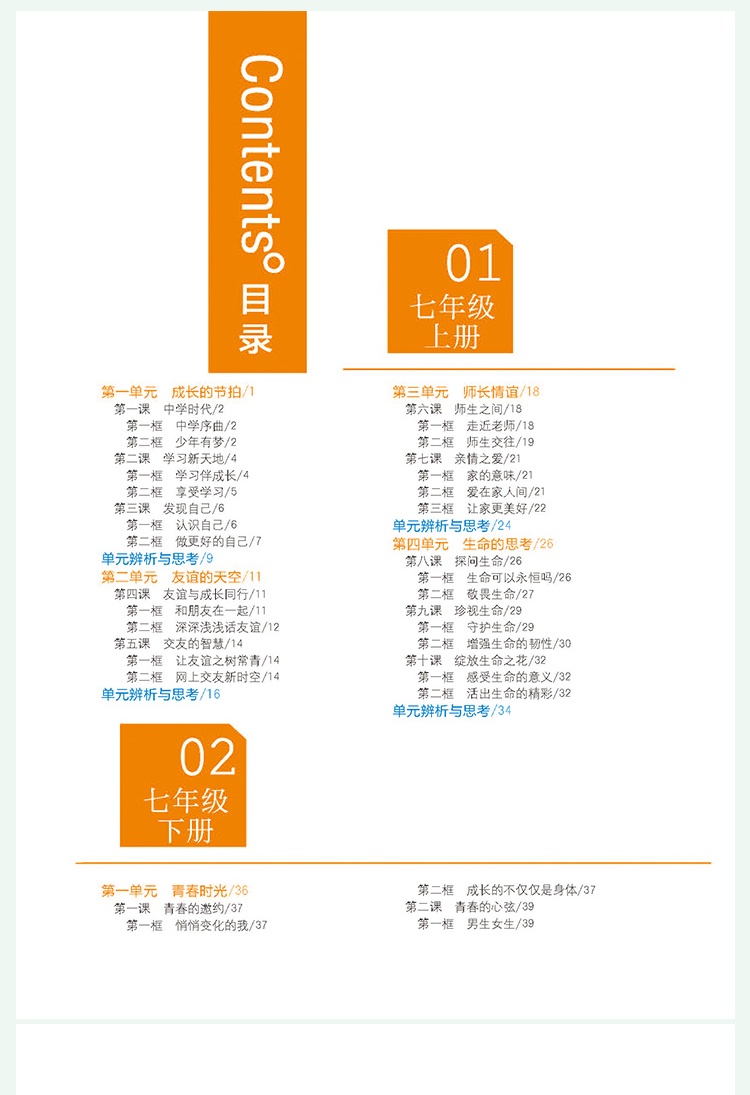 Contents
目录

01
七年级
上册

第一单元　成长的节拍/1
第一课　中学时代/2
第一框　中学序曲/2
第二框　少年有梦/2
第二课　学习新天地/4
第一框　学习伴成长/4
第二框　享受学习/5
第三课　发现自己/6
第一框　认识自己/6
第二框　做更好的自己/7
单元辨析与思考/9
第二单元　友谊的天空/11
第四课　友谊与成长同行/11
第一框　和朋友在一起/11
第二框　深深浅浅话友谊/12
第五课　交友的智慧/14
第一框　让友谊之树常青/14
第二框　网上交友新时空/14
单元辨析与思考/16

第三单元　师长情谊/18
第六课　师生之间/18
第一框　走近老师/18
第二框　师生交往/19
第七课　亲情之爱/21
第一框　家的意味/21
第二框　爱在家人间/21
第三框　让家更美好/22
单元辨析与思考/24
第四单元　生命的思考/26
第八课　探问生命/26
第一框　生命可以永恒吗/26
第二框　敬畏生命/27
第九课　珍视生命/29
第一框　守护生命/29
第二框　增强生命的韧性/30
第十课　绽放生命之花/32
第一框　感受生命的意义/32
第二框　活出生命的精彩/32
单元辨析与思考/34

02
七年级
下册

第一单元　青春时光/36
第一课　青春的邀约/37
第一框　悄悄变化的我/37

第二框　成长的不仅仅是身体/37
第二课　青春的心弦/39
第一框　男生女生/39